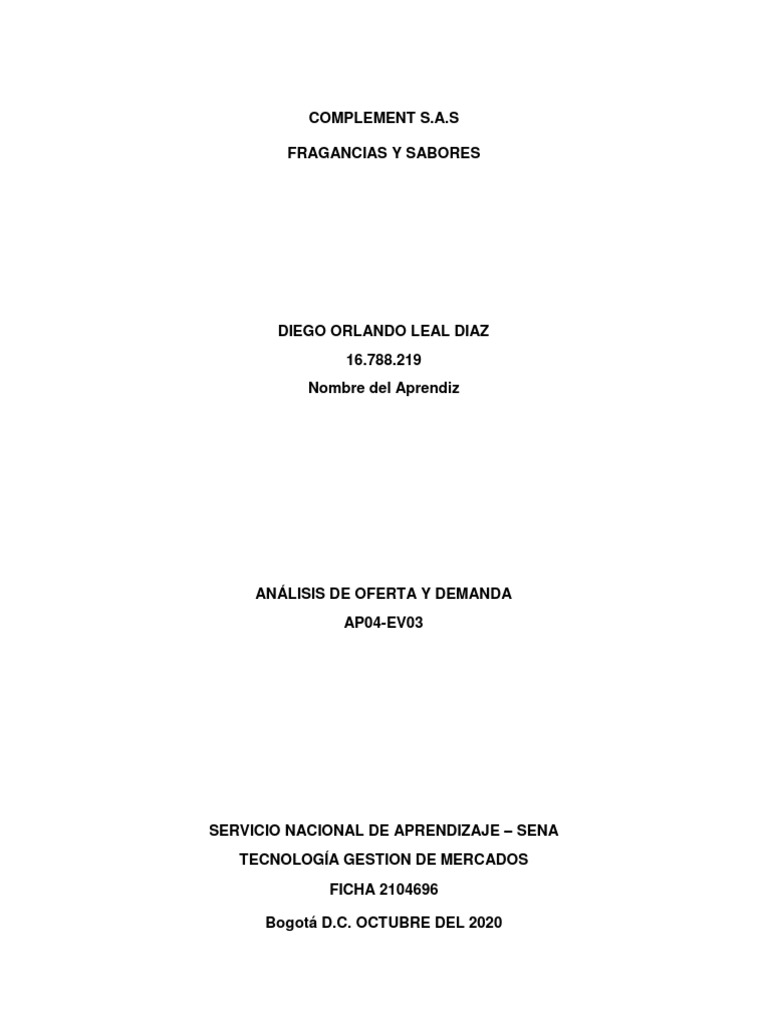 COMPLEMENT S.A.S

FRAGANCIAS Y SABORES

DIEGO ORLANDO LEAL DIAZ
16.788.219
Nombre del Aprendiz

ANÁLISIS DE OFERTA Y DEMANDA
AP04-EV03

SERVICIO NACIONAL DE APRENDIZAJE – SENA
TECNOLOGÍA GESTION DE MERCADOS
FICHA 2104696
Bogotá D.C. OCTUBRE DEL 2020